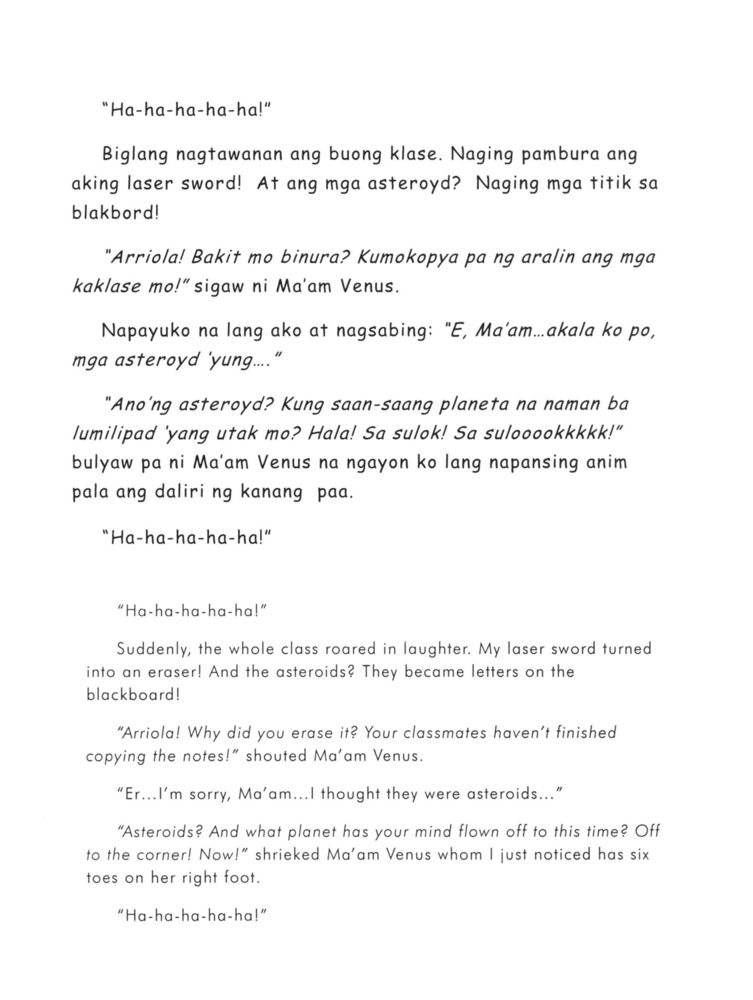 "Ha-ha-ha-ha-ha!"

Biglang nagtawanan ang buong klase. Naging pambura ang aking laser sword! At ang mga asteroyd? Naging mga titik sa blakbord!

"Arriola! Bakit mo binura? Kumokopya pa ng aralin ang mga kaklase mo!" sigaw ni Ma'am Venus.

Napayuko na lang ako at nagsabing: "E, Ma'am...akala ko po, mga asteroyd 'yung...."

"Ano'ng asteroyd? Kung saan-saang planeta na naman ba lumilipad 'yang utak mo? Hala! Sa sulok! Sa sulooookkkkk!" bulyaw pa ni Ma'am Venus na ngayon ko lang napansing anim pala ang daliri ng kanang paa.

"Ha-ha-ha-ha-ha!"

"Ha-ha-ha-ha-ha!"

Suddenly, the whole class roared in laughter. My laser sword turned into an eraser! And the asteroids? They became letters on the blackboard!

"Arriola! Why did you erase it? Your classmates haven't finished copying the notes!" shouted Ma'am Venus.

"Er...I'm sorry, Ma'am...I thought they were asteroids..."

"Asteroids? And what planet has your mind flown off to this time? Off to the corner! Now!" shrieked Ma'am Venus whom I just noticed has six toes on her right foot.

"Ha-ha-ha-ha-ha!"